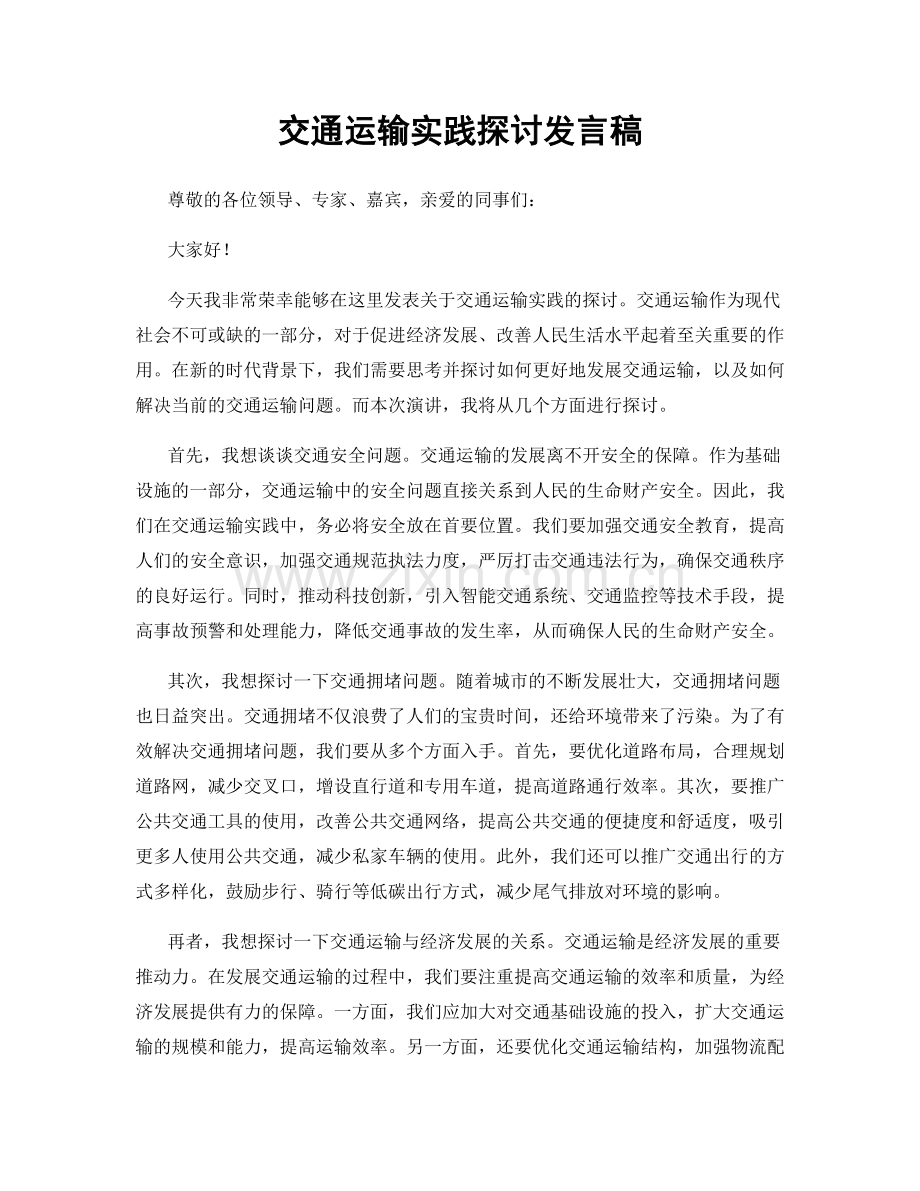 交通运输实践探讨发言稿

尊敬的各位领导、专家、嘉宾，亲爱的同事们：

大家好！

今天我非常荣幸能够在这里发表关于交通运输实践的探讨。交通运输作为现代社会不可或缺的一部分，对于促进经济发展、改善人民生活水平起着至关重要的作用。在新的时代背景下，我们需要思考并探讨如何更好地发展交通运输，以及如何解决当前的交通运输问题。而本次演讲，我将从几个方面进行探讨。

首先，我想谈谈交通安全问题。交通运输的发展离不开安全的保障。作为基础设施的一部分，交通运输中的安全问题直接关系到人民的生命财产安全。因此，我们在交通运输实践中，务必将安全放在首要位置。我们要加强交通安全教育，提高人们的安全意识，加强交通规范执法力度，严厉打击交通违法行为，确保交通秩序的良好运行。同时，推动科技创新，引入智能交通系统、交通监控等技术手段，提高事故预警和处理能力，降低交通事故的发生率，从而确保人民的生命财产安全。

其次，我想探讨一下交通拥堵问题。随着城市的不断发展壮大，交通拥堵问题也日益突出。交通拥堵不仅浪费了人们的宝贵时间，还给环境带来了污染。为了有效解决交通拥堵问题，我们要从多个方面入手。首先，要优化道路布局，合理规划道路网，减少交叉口，增设直行道和专用车道，提高道路通行效率。其次，要推广公共交通工具的使用，改善公共交通网络，提高公共交通的便捷度和舒适度，吸引更多人使用公共交通，减少私家车辆的使用。此外，我们还可以推广交通出行的方式多样化，鼓励步行、骑行等低碳出行方式，减少尾气排放对环境的影响。

再者，我想探讨一下交通运输与经济发展的关系。交通运输是经济发展的重要推动力。在发展交通运输的过程中，我们要注重提高交通运输的效率和质量，为经济发展提供有力的保障。一方面，我们应加大对交通基础设施的投入，扩大交通运输的规模和能力，提高运输效率。另一方面，还要优化交通运输结构，加强物流配

www.zixin.com.cn